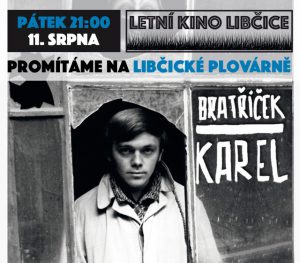 PÁTEK 21:00
11. SRPNA

LETNÍ KINO LIBČICE

PROMÍTÁME NA LIBČICKÉ PLOVÁRNĚ

BRATŘÍČEK
KAREL